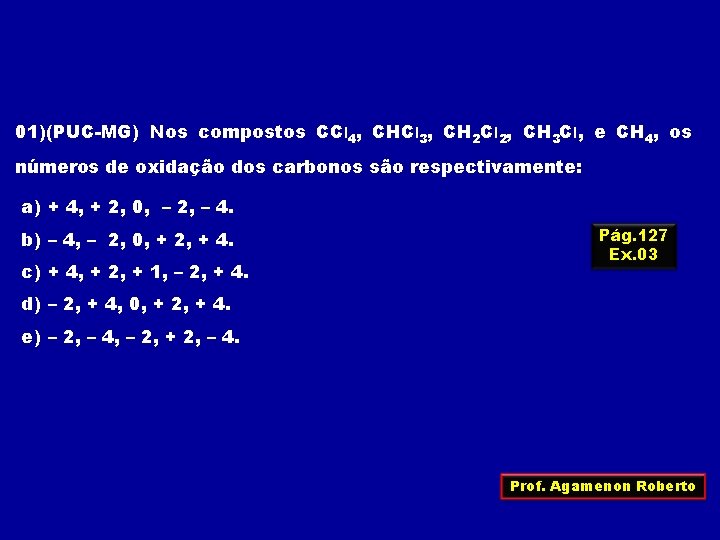 01)(PUC-MG) Nos compostos $CCl_4$, $CHCl_3$, $CH_2Cl_2$, $CH_3Cl$, e $CH_4$, os números de oxidação dos carbonos são respectivamente:

a) + 4, + 2, 0, – 2, – 4.

b) – 4, – 2, 0, + 2, + 4.

c) + 4, + 2, + 1, – 2, + 4.

d) – 2, + 4, 0, + 2, + 4.

e) – 2, – 4, – 2, + 2, – 4.

Pág.127
Ex.03

Prof. Agamenon Roberto